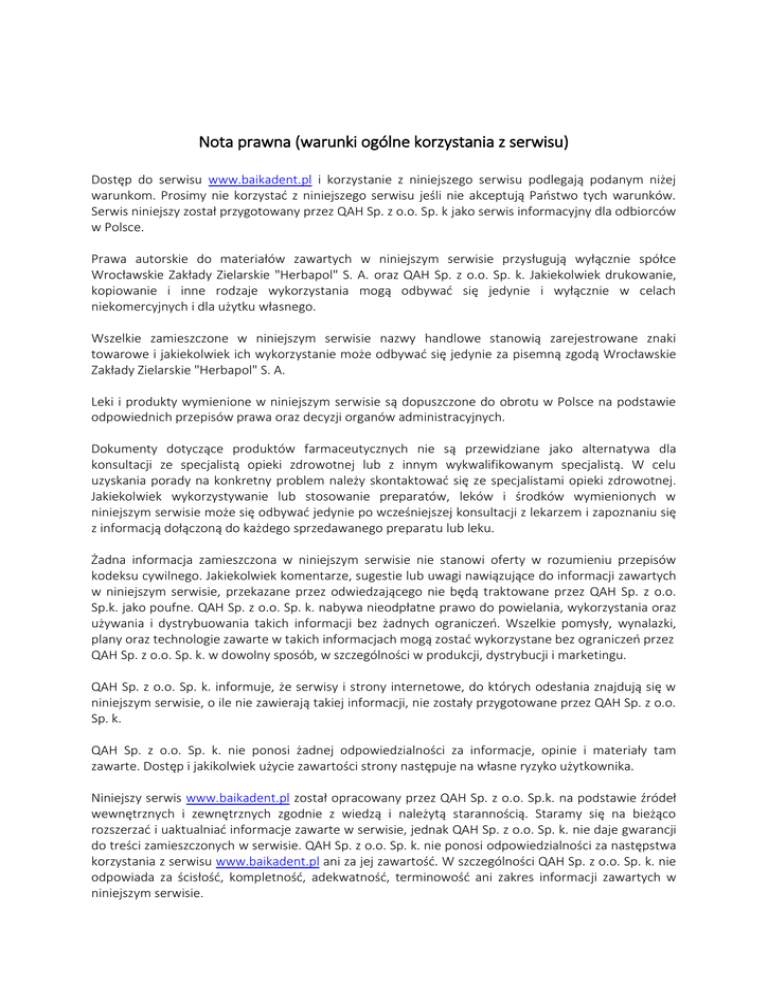 Nota prawna (warunki ogólne korzystania z serwisu)

Dostęp do serwisu www.baikadent.pl i korzystanie z niniejszego serwisu podlegają podanym niżej warunkom. Prosimy nie korzystać z niniejszego serwisu jeśli nie akceptują Państwo tych warunków. Serwis niniejszy został przygotowany przez QAH Sp. z o.o. Sp. k jako serwis informacyjny dla odbiorców w Polsce.

Prawa autorskie do materiałów zawartych w niniejszym serwisie przysługują wyłącznie spółce Wrocławskie Zakłady Zielarskie "Herbapol" S. A. oraz QAH Sp. z o.o. Sp. k. Jakiekolwiek drukowanie, kopiowanie i inne rodzaje wykorzystania mogą odbywać się jedynie i wyłącznie w celach niekomercyjnych i dla użytku własnego.

Wszelkie zamieszczone w niniejszym serwisie nazwy handlowe stanowią zarejestrowane znaki towarowe i jakiekolwiek ich wykorzystanie może odbywać się jedynie za pisemną zgodą Wrocławskie Zakłady Zielarskie "Herbapol" S. A.

Leki i produkty wymienione w niniejszym serwisie są dopuszczone do obrotu w Polsce na podstawie odpowiednich przepisów prawa oraz decyzji organów administracyjnych.

Dokumenty dotyczące produktów farmaceutycznych nie są przewidziane jako alternatywa dla konsultacji ze specjalistą opieki zdrowotnej lub z innym wykwalifikowanym specjalistą. W celu uzyskania porady na konkretny problem należy skontaktować się ze specjalistami opieki zdrowotnej. Jakiekolwiek wykorzystywanie lub stosowanie preparatów, leków i środków wymienionych w niniejszym serwisie może się odbywać jedynie po wcześniejszej konsultacji z lekarzem i zapoznaniu się z informacją dołączoną do każdego sprzedawanego preparatu lub leku.

Żadna informacja zamieszczona w niniejszym serwisie nie stanowi oferty w rozumieniu przepisów kodeksu cywilnego. Jakiekolwiek komentarze, sugestie lub uwagi nawiązujące do informacji zawartych w niniejszym serwisie, przekazane przez odwiedzającego nie będą traktowane przez QAH Sp. z o.o. Sp.k. jako poufne. QAH Sp. z o.o. Sp. k. nabywa nieodpłatne prawo do powielania, wykorzystania oraz używania i dystrybuowania takich informacji bez żadnych ograniczeń. Wszelkie pomysły, wynalazki, plany oraz technologie zawarte w takich informacjach mogą zostać wykorzystane bez ograniczeń przez QAH Sp. z o.o. Sp. k. w dowolny sposób, w szczególności w produkcji, dystrybucji i marketingu.

QAH Sp. z o.o. Sp. k. informuje, że serwisy i strony internetowe, do których odesłania znajdują się w niniejszym serwisie, o ile nie zawierają takiej informacji, nie zostały przygotowane przez QAH Sp. z o.o. Sp. k.

QAH Sp. z o.o. Sp. k. nie ponosi żadnej odpowiedzialności za informacje, opinie i materiały tam zawarte. Dostęp i jakikolwiek użycie zawartości strony następuje na własne ryzyko użytkownika.

Niniejszy serwis www.baikadent.pl został opracowany przez QAH Sp. z o.o. Sp.k. na podstawie źródeł wewnętrznych i zewnętrznych zgodnie z wiedzą i należytą starannością. Staramy się na bieżąco rozszerzać i uaktualniać informacje zawarte w serwisie, jednak QAH Sp. z o.o. Sp. k. nie daje gwarancji do treści zamieszczonych w serwisie. QAH Sp. z o.o. Sp. k. nie ponosi odpowiedzialności za następstwa korzystania z serwisu www.baikadent.pl ani za jej zawartość. W szczególności QAH Sp. z o.o. Sp. k. nie odpowiada za ścisłość, kompletność, adekwatność, terminowość ani zakres informacji zawartych w niniejszym serwisie.